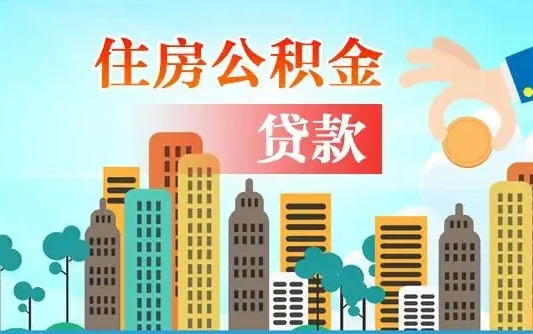 住房公积金

贷款